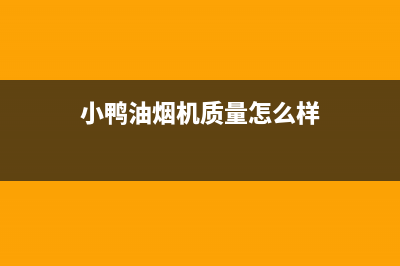 小鸭油烟机质量怎么样